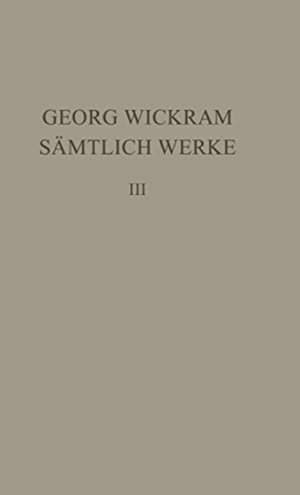 GEORG WICKRAM
SÄMTLICH WERKE

III